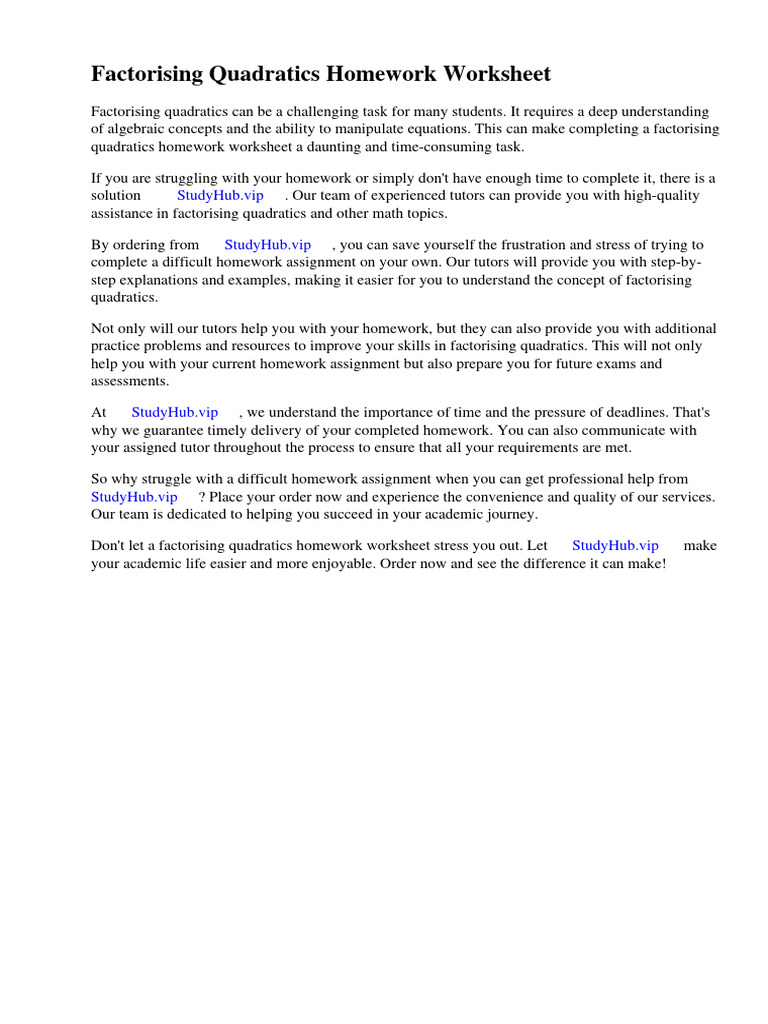 Factorising Quadratics Homework Worksheet

Factorising quadratics can be a challenging task for many students. It requires a deep understanding of algebraic concepts and the ability to manipulate equations. This can make completing a factorising quadratics homework worksheet a daunting and time-consuming task.

If you are struggling with your homework or simply don't have enough time to complete it, there is a solution StudyHub.vip . Our team of experienced tutors can provide you with high-quality assistance in factorising quadratics and other math topics.

By ordering from StudyHub.vip , you can save yourself the frustration and stress of trying to complete a difficult homework assignment on your own. Our tutors will provide you with step-by-step explanations and examples, making it easier for you to understand the concept of factorising quadratics.

Not only will our tutors help you with your homework, but they can also provide you with additional practice problems and resources to improve your skills in factorising quadratics. This will not only help you with your current homework assignment but also prepare you for future exams and assessments.

At StudyHub.vip , we understand the importance of time and the pressure of deadlines. That's why we guarantee timely delivery of your completed homework. You can also communicate with your assigned tutor throughout the process to ensure that all your requirements are met.

So why struggle with a difficult homework assignment when you can get professional help from StudyHub.vip ? Place your order now and experience the convenience and quality of our services. Our team is dedicated to helping you succeed in your academic journey.

Don't let a factorising quadratics homework worksheet stress you out. Let StudyHub.vip make your academic life easier and more enjoyable. Order now and see the difference it can make!